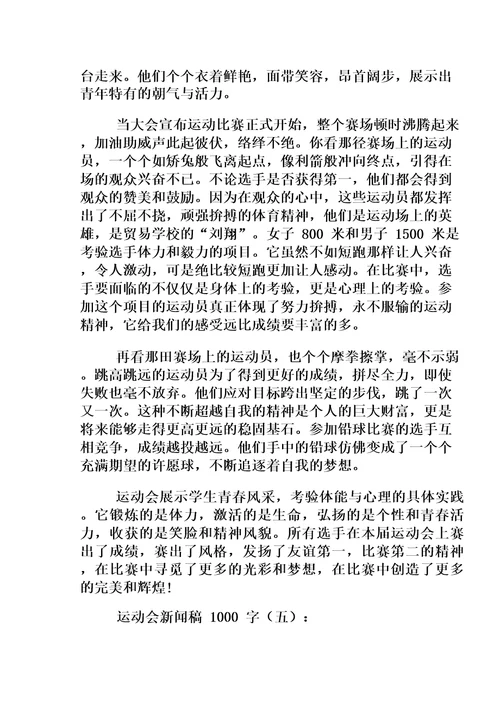 台走来。他们个个衣着鲜艳，面带笑容，昂首阔步，展示出青年特有的朝气与活力。

当大会宣布运动比赛正式开始，整个赛场顿时沸腾起来，加油助威声此起彼伏，络绎不绝。你看那径赛场上的运动员，一个个如矫兔般飞离起点，像利箭般冲向终点，引得在场的观众兴奋不已。不论选手是否获得第一，他们都会得到观众的赞美和鼓励。因为在观众的心中，这些运动员都发挥出了不屈不挠，顽强拚搏的体育精神，他们是运动场上的英雄，是贸易学校的“刘翔”。女子 800 米和男子 1500 米是考验选手体力和毅力的项目。它虽然不如短跑那样让人兴奋，令人激动，可是绝比较短跑更加让人感动。在比赛中，选手要面临的不仅仅是身体上的考验，更是心理上的考验。参加这个项目的运动员真正体现了努力拚搏，永不服输的运动精神，它给我们的感受远比成绩要丰富的多。

再看那田赛场上的运动员，也个个摩拳擦掌，毫不示弱。跳高跳远的运动员为了得到更好的成绩，拼尽全力，即使失败也毫不放弃。他们应对目标跨出坚定的步伐，跳了一次又一次。这种不断超越自我的精神是个人的巨大财富，更是将来能够走得更高更远的稳固基石。参加铅球比赛的选手互相竞争，成绩越投越远。他们手中的铅球仿佛变成了一个个充满期望的许愿球，不断追逐着自我的梦想。

运动会展示学生青春风采，考验体能与心理的具体实践。它锻炼的是体力，激活的是生命，弘扬的是个性和青春活力，收获的是笑脸和精神风貌。所有选手在本届运动会上赛出了成绩，赛出了风格，发扬了友谊第一，比赛第二的精神，在比赛中寻觅了更多的光彩和梦想，在比赛中创造了更多的完美和辉煌！

运动会新闻稿 1000 字（五）：